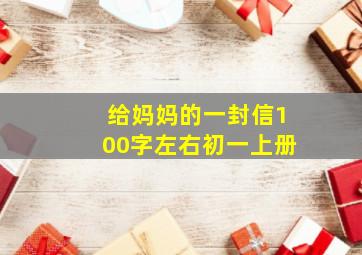 给妈妈的一封信100字左右初一上册